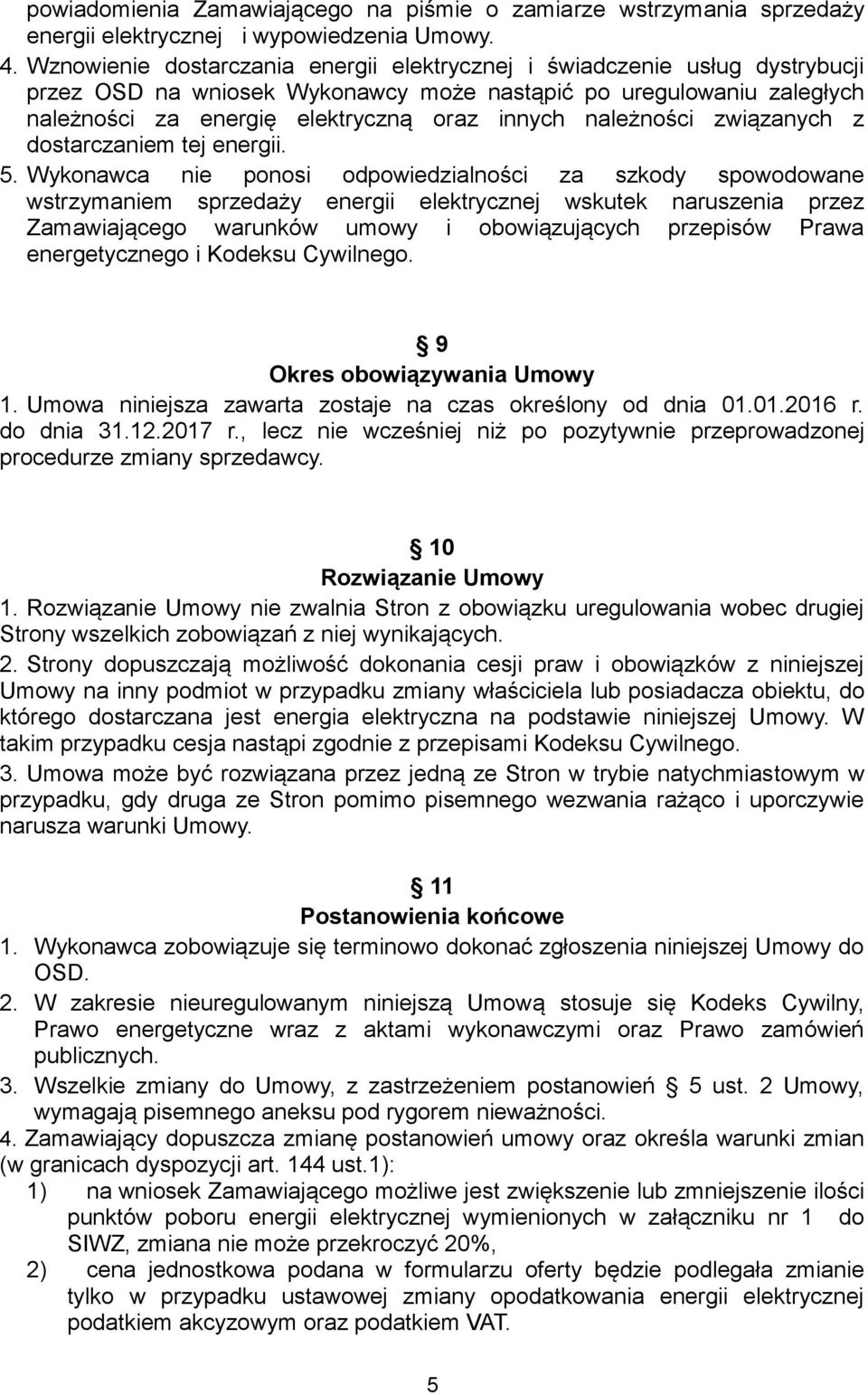 powiadomienia Zamawiającego na piśmie o zamiarze wstrzymania sprzedaży energii elektrycznej i wypowiedzenia Umowy.
4. Wznowienie dostarczania energii elektrycznej i świadczenie usług dystrybucji przez OSD na wniosek Wykonawcy może nastąpić po uregulowaniu zaległych należności za energię elektryczną oraz innych należności związanych z dostarczaniem tej energii.
5. Wykonawca nie ponosi odpowiedzialności za szkody spowodowane wstrzymaniem sprzedaży energii elektrycznej wskutek naruszenia przez Zamawiającego warunków umowy i obowiązujących przepisów Prawa energetycznego i Kodeksu Cywilnego.

§ 9
Okres obowiązywania Umowy
1. Umowa niniejsza zawarta zostaje na czas określony od dnia 01.01.2016 r. do dnia 31.12.2017 r., lecz nie wcześniej niż po pozytywnie przeprowadzonej procedurze zmiany sprzedawcy.

§ 10
Rozwiązanie Umowy
1. Rozwiązanie Umowy nie zwalnia Stron z obowiązku uregulowania wobec drugiej Strony wszelkich zobowiązań z niej wynikających.
2. Strony dopuszczają możliwość dokonania cesji praw i obowiązków z niniejszej Umowy na inny podmiot w przypadku zmiany właściciela lub posiadacza obiektu, do którego dostarczana jest energia elektryczna na podstawie niniejszej Umowy. W takim przypadku cesja nastąpi zgodnie z przepisami Kodeksu Cywilnego.
3. Umowa może być rozwiązana przez jedną ze Stron w trybie natychmiastowym w przypadku, gdy druga ze Stron pomimo pisemnego wezwania rażąco i uporczywie narusza warunki Umowy.

§ 11
Postanowienia końcowe
1. Wykonawca zobowiązuje się terminowo dokonać zgłoszenia niniejszej Umowy do OSD.
2. W zakresie nieuregulowanym niniejszą Umową stosuje się Kodeks Cywilny, Prawo energetyczne wraz z aktami wykonawczymi oraz Prawo zamówień publicznych.
3. Wszelkie zmiany do Umowy, z zastrzeżeniem postanowień § 5 ust. 2 Umowy, wymagają pisemnego aneksu pod rygorem nieważności.
4. Zamawiający dopuszcza zmianę postanowień umowy oraz określa warunki zmian (w granicach dyspozycji art. 144 ust.1):
1) na wniosek Zamawiającego możliwe jest zwiększenie lub zmniejszenie ilości punktów poboru energii elektrycznej wymienionych w załączniku nr 1 do SIWZ, zmiana nie może przekroczyć 20%,
2) cena jednostkowa podana w formularzu oferty będzie podlegała zmianie tylko w przypadku ustawowej zmiany opodatkowania energii elektrycznej podatkiem akcyzowym oraz podatkiem VAT.

5